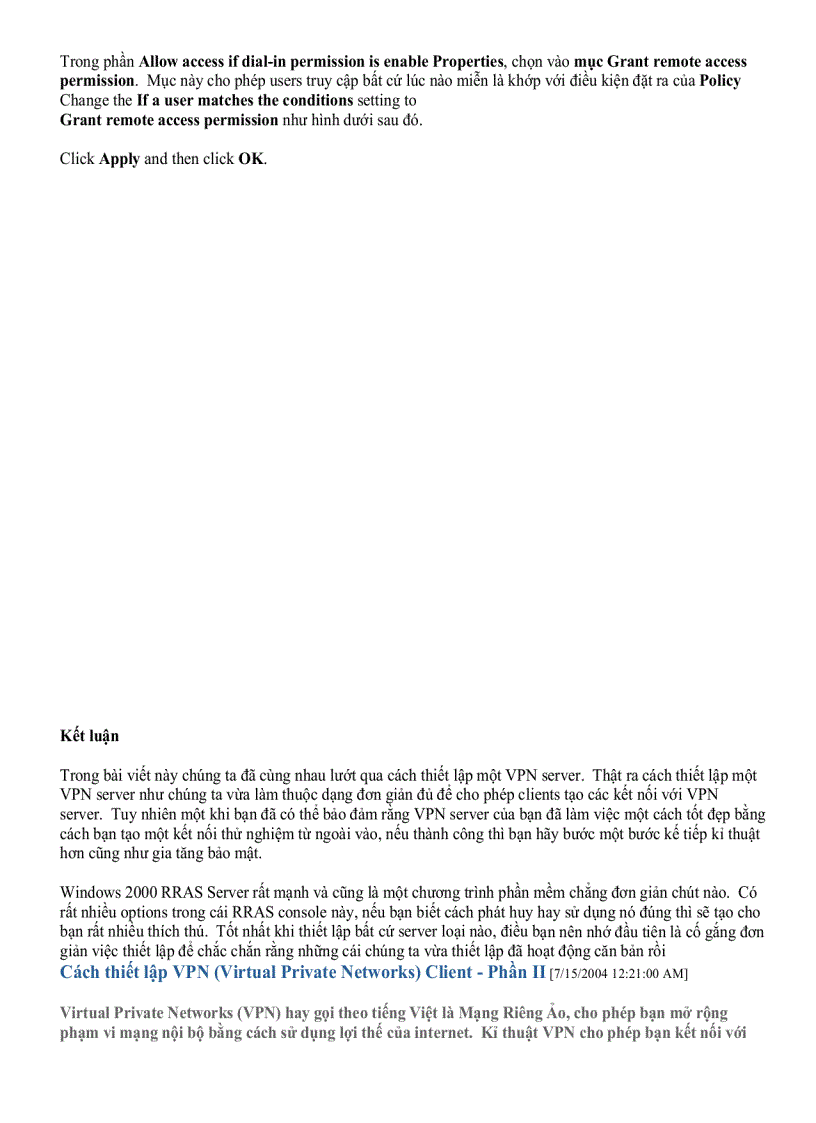 Trong phần **Allow access if dial-in permission is enable Properties**, chọn vào **mục Grant remote access permission**. Mục này cho phép users truy cập bất cứ lúc nào miễn là khớp với điều kiện đặt ra của **Policy** Change the **If a user matches the conditions** setting to
**Grant remote access permission** như hình dưới sau đó.

Click **Apply** and then click **OK**.

**Kết luận**

Trong bài viết này chúng ta đã cùng nhau lướt qua cách thiết lập một VPN server. Thật ra cách thiết lập một VPN server như chúng ta vừa làm thuộc dạng đơn giản đủ để cho phép clients tạo các kết nối với VPN server. Tuy nhiên một khi bạn đã có thể bảo đảm rằng VPN server của bạn đã làm việc một cách tốt đẹp bằng cách bạn tạo một kết nối thử nghiệm từ ngoài vào, nếu thành công thì bạn hãy bước một bước kế tiếp kĩ thuật hơn cũng như gia tăng bảo mật.

Windows 2000 RRAS Server rất mạnh và cũng là một chương trình phần mềm chẳng đơn giản chút nào. Có rất nhiều options trong cái RRAS console này, nếu bạn biết cách phát huy hay sử dụng nó đúng thì sẽ tạo cho bạn rất nhiều thích thú. Tốt nhất khi thiết lập bất cứ server loại nào, điều bạn nên nhớ đầu tiên là cố gắng đơn giản việc thiết lập để chắc chắn rằng những cái chúng ta vừa thiết lập đã hoạt động căn bản rồi
**Cách thiết lập VPN (Virtual Private Networks) Client - Phần II** [7/15/2004 12:21:00 AM]

**Virtual Private Networks (VPN) hay gọi theo tiếng Việt là Mạng Riêng Ảo, cho phép bạn mở rộng phạm vi mạng nội bộ bằng cách sử dụng lợi thế của internet. Kĩ thuật VPN cho phép bạn kết nối với**